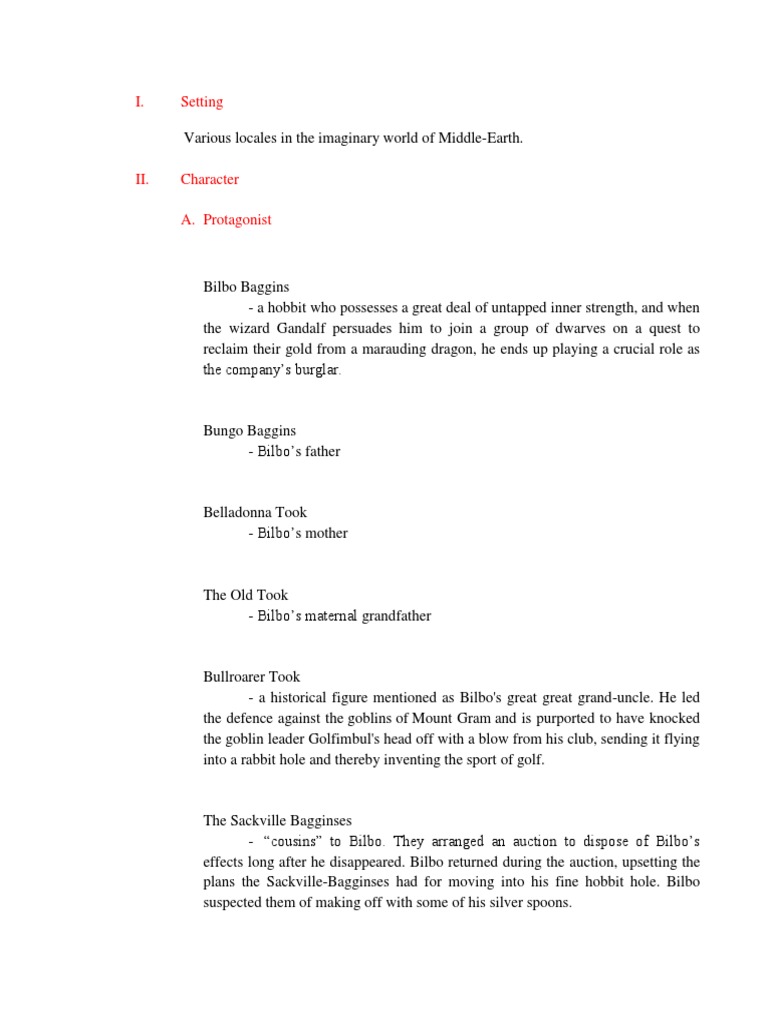 I. Setting

Various locales in the imaginary world of Middle-Earth.

II. Character

A. Protagonist

Bilbo Baggins
- a hobbit who possesses a great deal of untapped inner strength, and when the wizard Gandalf persuades him to join a group of dwarves on a quest to reclaim their gold from a marauding dragon, he ends up playing a crucial role as the company's burglar.

Bungo Baggins
- Bilbo's father

Belladonna Took
- Bilbo's mother

The Old Took
- Bilbo's maternal grandfather

Bullroarer Took
- a historical figure mentioned as Bilbo's great great grand-uncle. He led the defence against the goblins of Mount Gram and is purported to have knocked the goblin leader Golfimbul's head off with a blow from his club, sending it flying into a rabbit hole and thereby inventing the sport of golf.

The Sackville Bagginses
- "cousins" to Bilbo. They arranged an auction to dispose of Bilbo's effects long after he disappeared. Bilbo returned during the auction, upsetting the plans the Sackville-Bagginses had for moving into his fine hobbit hole. Bilbo suspected them of making off with some of his silver spoons.